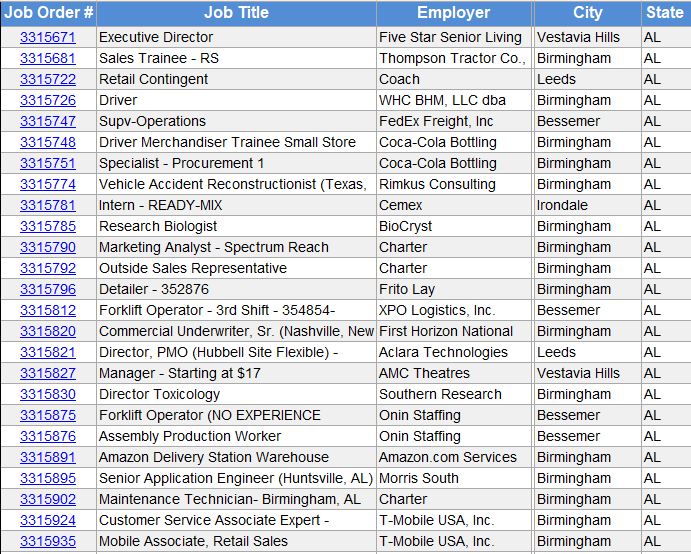 | Job Order # | Job Title | Employer | City | State |
|---|---|---|---|---|
| 3315671 | Executive Director | Five Star Senior Living | Vestavia Hills | AL |
| 3315681 | Sales Trainee - RS | Thompson Tractor Co., | Birmingham | AL |
| 3315722 | Retail Contingent | Coach | Leeds | AL |
| 3315726 | Driver | WHC BHM, LLC dba | Birmingham | AL |
| 3315747 | Supv-Operations | FedEx Freight, Inc | Bessemer | AL |
| 3315748 | Driver Merchandiser Trainee Small Store | Coca-Cola Bottling | Birmingham | AL |
| 3315751 | Specialist - Procurement 1 | Coca-Cola Bottling | Birmingham | AL |
| 3315774 | Vehicle Accident Reconstructionist (Texas, | Rimkus Consulting | Birmingham | AL |
| 3315781 | Intern - READY-MIX | Cemex | Irondale | AL |
| 3315785 | Research Biologist | BioCryst | Birmingham | AL |
| 3315790 | Marketing Analyst - Spectrum Reach | Charter | Birmingham | AL |
| 3315792 | Outside Sales Representative | Charter | Birmingham | AL |
| 3315796 | Detailer - 352876 | Frito Lay | Birmingham | AL |
| 3315812 | Forklift Operator - 3rd Shift - 354854- | XPO Logistics, Inc. | Bessemer | AL |
| 3315820 | Commercial Underwriter, Sr. (Nashville, New | First Horizon National | Birmingham | AL |
| 3315821 | Director, PMO (Hubbell Site Flexible) - | Aclara Technologies | Leeds | AL |
| 3315827 | Manager - Starting at $17 | AMC Theatres | Vestavia Hills | AL |
| 3315830 | Director Toxicology | Southern Research | Birmingham | AL |
| 3315875 | Forklift Operator (NO EXPERIENCE | Onin Staffing | Bessemer | AL |
| 3315876 | Assembly Production Worker | Onin Staffing | Bessemer | AL |
| 3315891 | Amazon Delivery Station Warehouse | Amazon.com Services | Birmingham | AL |
| 3315895 | Senior Application Engineer (Huntsville, AL) | Morris South | Birmingham | AL |
| 3315902 | Maintenance Technician- Birmingham, AL | Charter | Birmingham | AL |
| 3315924 | Customer Service Associate Expert - | T-Mobile USA, Inc. | Birmingham | AL |
| 3315935 | Mobile Associate, Retail Sales | T-Mobile USA, Inc. | Birmingham | AL |